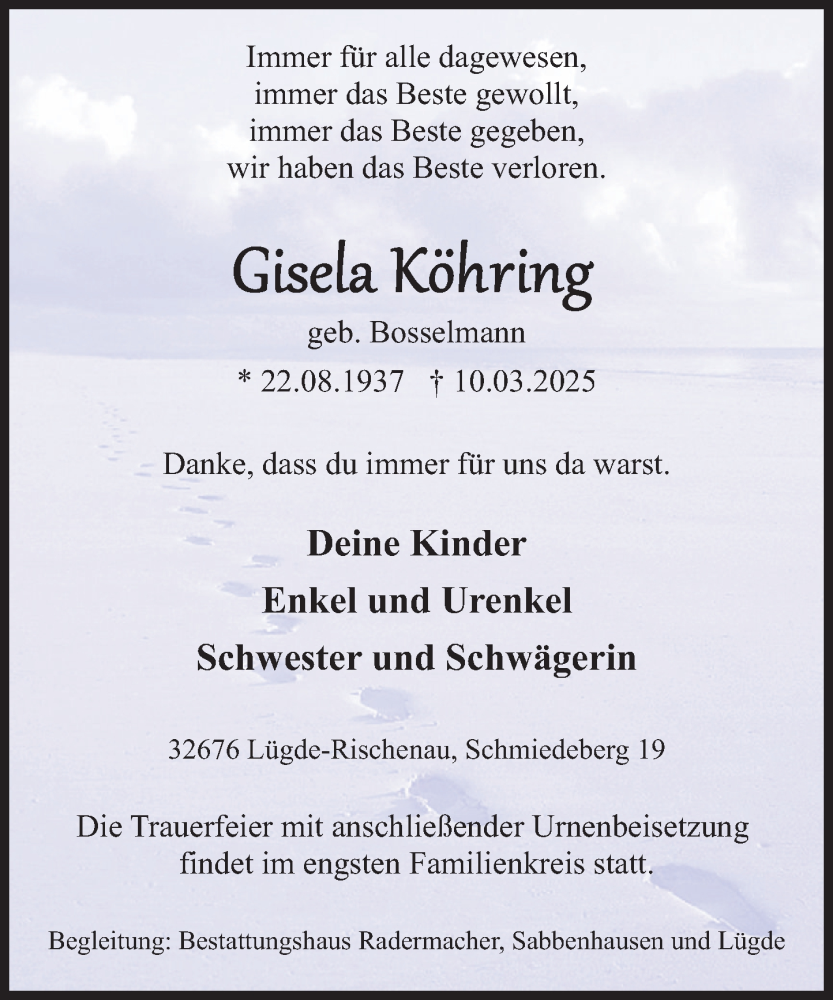 Immer für alle dagewesen,
immer das Beste gewollt,
immer das Beste gegeben,
wir haben das Beste verloren.

Gisela Köhring

geb. Bosselmann

* 22.08.1937 † 10.03.2025

Danke, dass du immer für uns da warst.

Deine Kinder
Enkel und Urenkel
Schwester und Schwägerin

32676 Lügde-Rischenau, Schmiedeberg 19

Die Trauerfeier mit anschließender Urnenbeisetzung findet im engsten Familienkreis statt.

Begleitung: Bestattungshaus Radermacher, Sabbenhausen und Lügde